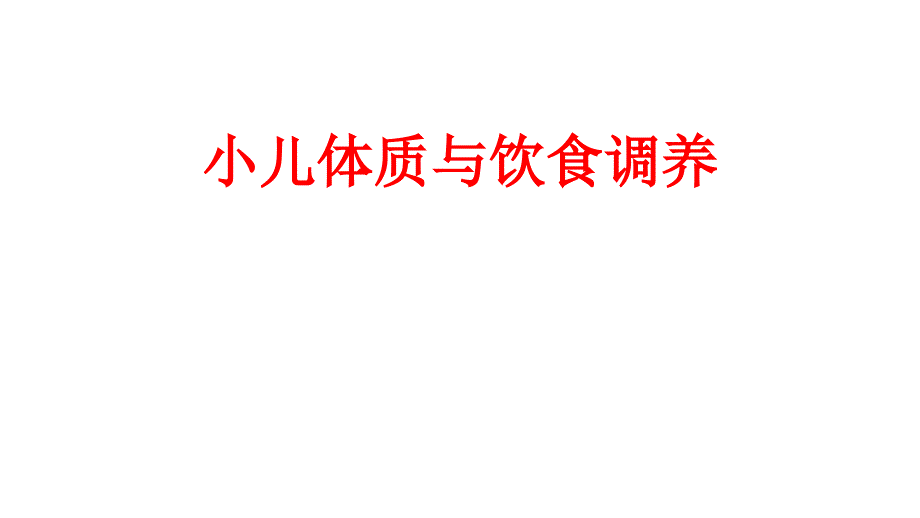 小儿体质与饮食调养